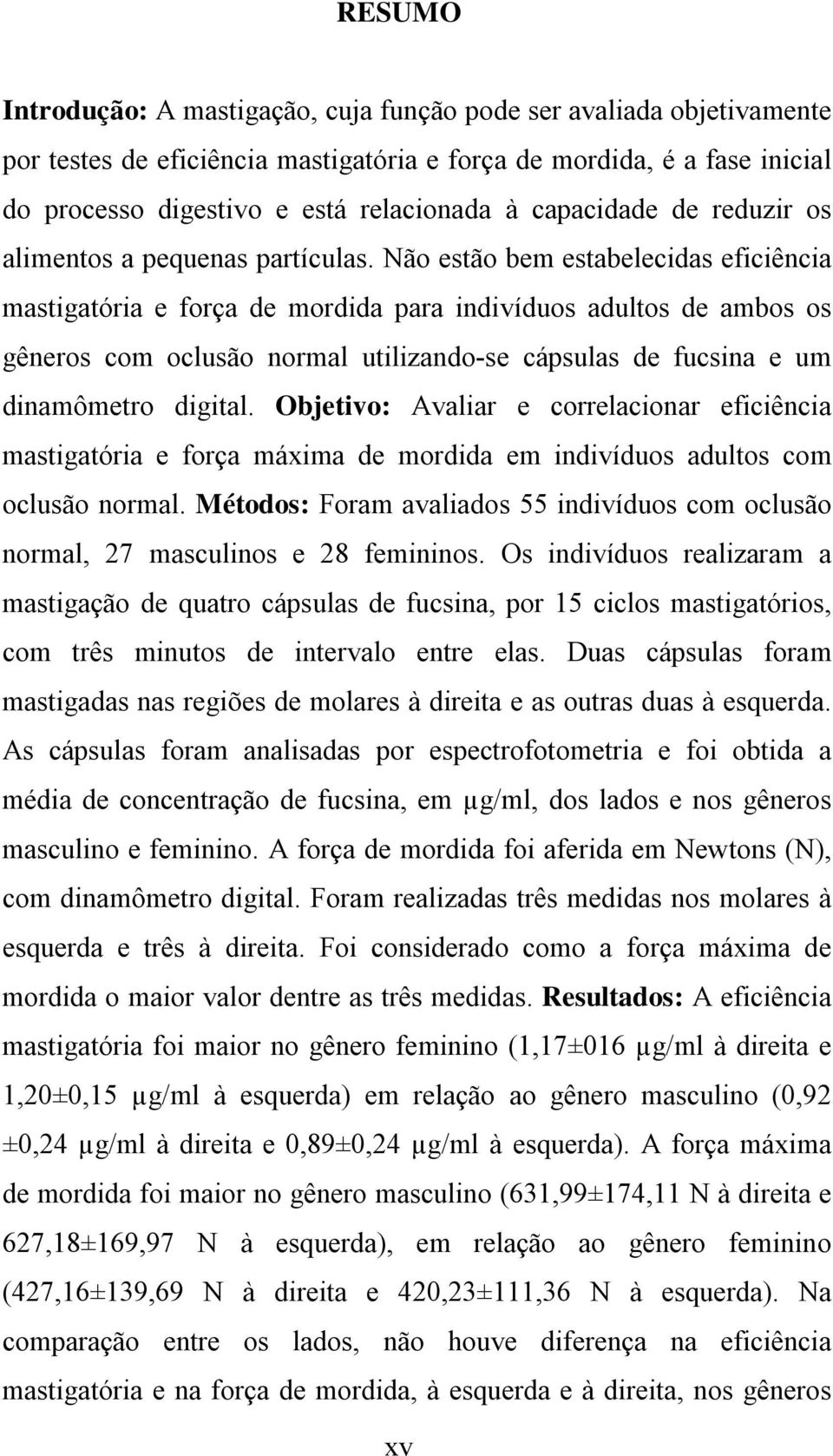 RESUMO

Introdução: A mastigação, cuja função pode ser avaliada objetivamente por testes de eficiência mastigatória e força de mordida, é a fase inicial do processo digestivo e está relacionada à capacidade de reduzir os alimentos a pequenas partículas. Não estão bem estabelecidas eficiência mastigatória e força de mordida para indivíduos adultos de ambos os gêneros com oclusão normal utilizando-se cápsulas de fucsina e um dinamômetro digital. Objetivo: Avaliar e correlacionar eficiência mastigatória e força máxima de mordida em indivíduos adultos com oclusão normal. Métodos: Foram avaliados 55 indivíduos com oclusão normal, 27 masculinos e 28 femininos. Os indivíduos realizaram a mastigação de quatro cápsulas de fucsina, por 15 ciclos mastigatórios, com três minutos de intervalo entre elas. Duas cápsulas foram mastigadas nas regiões de molares à direita e as outras duas à esquerda. As cápsulas foram analisadas por espectrofotometria e foi obtida a média de concentração de fucsina, em µg/ml, dos lados e nos gêneros masculino e feminino. A força de mordida foi aferida em Newtons (N), com dinamômetro digital. Foram realizadas três medidas nos molares à esquerda e três à direita. Foi considerado como a força máxima de mordida o maior valor dentre as três medidas. Resultados: A eficiência mastigatória foi maior no gênero feminino (1,17±016 µg/ml à direita e 1,20±0,15 µg/ml à esquerda) em relação ao gênero masculino (0,92 ±0,24 µg/ml à direita e 0,89±0,24 µg/ml à esquerda). A força máxima de mordida foi maior no gênero masculino (631,99±174,11 N à direita e 627,18±169,97 N à esquerda), em relação ao gênero feminino (427,16±139,69 N à direita e 420,23±111,36 N à esquerda). Na comparação entre os lados, não houve diferença na eficiência mastigatória e na força de mordida, à esquerda e à direita, nos gêneros

xv